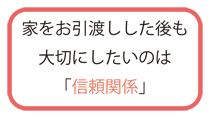 家をお引渡しした後も
大切にしたいのは
「信頼関係」